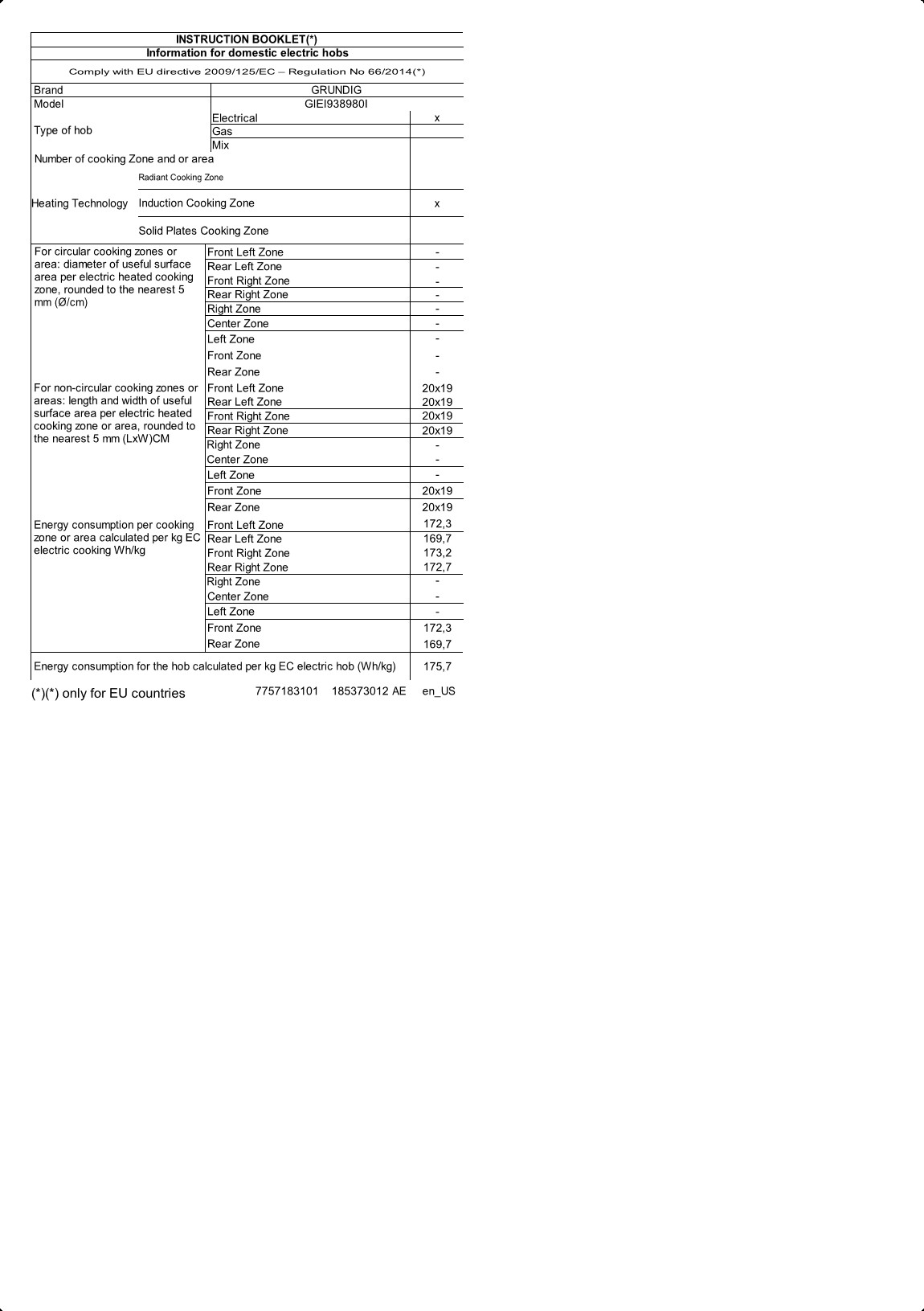 INSTRUCTION BOOKLET(*)
Information for domestic electric hobs

Comply with EU directive 2009/125/EC – Regulation No 66/2014(*)

| | | |
|---|---|---|
| Brand | GRUNDIG | |
| Model | GIEI938980I | |
| Type of hob | Electrical | x |
| | Gas | |
| | Mix | |
| Number of cooking Zone and or area | | |
| Heating Technology | Radiant Cooking Zone | |
| | Induction Cooking Zone | x |
| | Solid Plates Cooking Zone | |
| For circular cooking zones or area: diameter of useful surface area per electric heated cooking zone, rounded to the nearest 5 mm (Ø/cm) | Front Left Zone | - |
| | Rear Left Zone | - |
| | Front Right Zone | - |
| | Rear Right Zone | - |
| | Right Zone | - |
| | Center Zone | - |
| | Left Zone | - |
| | Front Zone | - |
| | Rear Zone | - |
| For non-circular cooking zones or areas: length and width of useful surface area per electric heated cooking zone or area, rounded to the nearest 5 mm (LxW)CM | Front Left Zone | 20x19 |
| | Rear Left Zone | 20x19 |
| | Front Right Zone | 20x19 |
| | Rear Right Zone | 20x19 |
| | Right Zone | - |
| | Center Zone | - |
| | Left Zone | - |
| | Front Zone | 20x19 |
| | Rear Zone | 20x19 |
| Energy consumption per cooking zone or area calculated per kg EC electric cooking Wh/kg | Front Left Zone | 172,3 |
| | Rear Left Zone | 169,7 |
| | Front Right Zone | 173,2 |
| | Rear Right Zone | 172,7 |
| | Right Zone | - |
| | Center Zone | - |
| | Left Zone | - |
| | Front Zone | 172,3 |
| | Rear Zone | 169,7 |
| Energy consumption for the hob calculated per kg EC electric hob (Wh/kg) | | 175,7 |

(*)(*) only for EU countries 7757183101 185373012 AE en_US